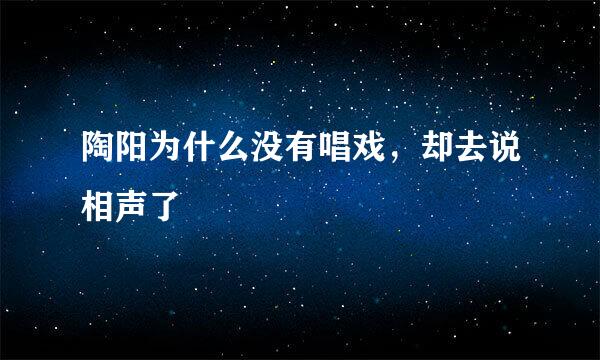 陶阳为什么没有唱戏，却去说相声了